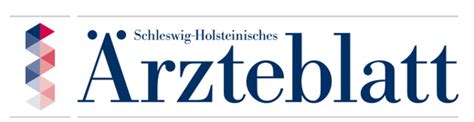 Schleswig-Holsteinisches
Ärzteblatt